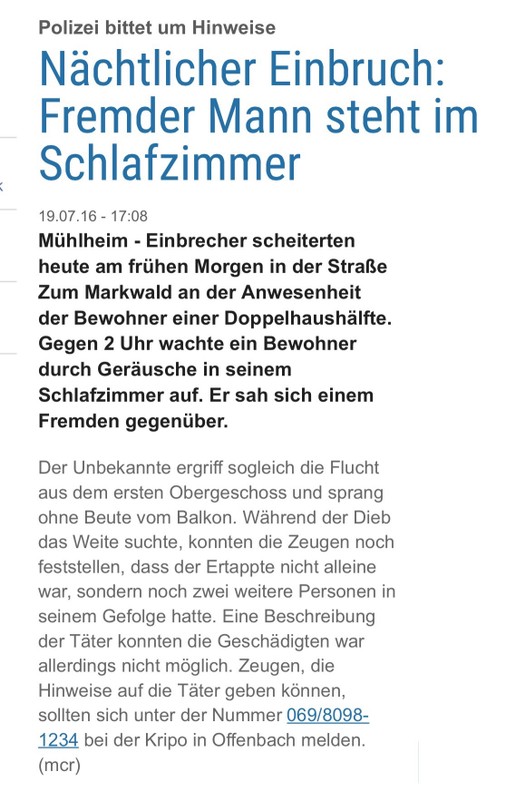 Polizei bittet um Hinweise

Nächtlicher Einbruch: Fremder Mann steht im Schlafzimmer

19.07.16 - 17:08

Mühlheim - Einbrecher scheiterten heute am frühen Morgen in der Straße Zum Markwald an der Anwesenheit der Bewohner einer Doppelhaushälfte. Gegen 2 Uhr wachte ein Bewohner durch Geräusche in seinem Schlafzimmer auf. Er sah sich einem Fremden gegenüber.

Der Unbekannte ergriff sogleich die Flucht aus dem ersten Obergeschoss und sprang ohne Beute vom Balkon. Während der Dieb das Weite suchte, konnten die Zeugen noch feststellen, dass der Ertappte nicht alleine war, sondern noch zwei weitere Personen in seinem Gefolge hatte. Eine Beschreibung der Täter konnten die Geschädigten war allerdings nicht möglich. Zeugen, die Hinweise auf die Täter geben können, sollten sich unter der Nummer 069/8098-1234 bei der Kripo in Offenbach melden. (mcr)